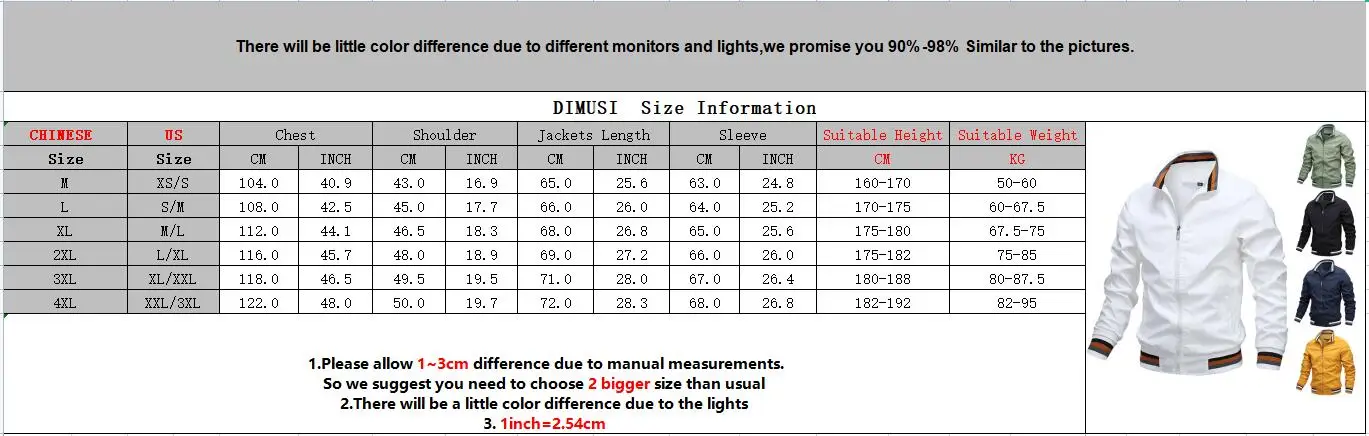 There will be little color difference due to different monitors and lights,we promise you 90%-98% Similar to the pictures.

DIMUSI Size Information

| CHINESE | US | Chest | | Shoulder | | Jackets Length | | Sleeve | | Suitable Height | Suitable Weight |
|---|---|---|---|---|---|---|---|---|---|---|---|
| Size | Size | CM | INCH | CM | INCH | CM | INCH | CM | INCH | CM | KG |
| M | XS/S | 104.0 | 40.9 | 43.0 | 16.9 | 65.0 | 25.6 | 63.0 | 24.8 | 160-170 | 50-60 |
| L | S/M | 108.0 | 42.5 | 45.0 | 17.7 | 66.0 | 26.0 | 64.0 | 25.2 | 170-175 | 60-67.5 |
| XL | M/L | 112.0 | 44.1 | 46.5 | 18.3 | 68.0 | 26.8 | 65.0 | 25.6 | 175-180 | 67.5-75 |
| 2XL | L/XL | 116.0 | 45.7 | 48.0 | 18.9 | 69.0 | 27.2 | 66.0 | 26.0 | 175-182 | 75-85 |
| 3XL | XL/XXL | 118.0 | 46.5 | 49.5 | 19.5 | 71.0 | 28.0 | 67.0 | 26.4 | 180-188 | 80-87.5 |
| 4XL | XXL/3XL | 122.0 | 48.0 | 50.0 | 19.7 | 72.0 | 28.3 | 68.0 | 26.8 | 182-192 | 82-95 |

1.Please allow 1~3cm difference due to manual measurements.
So we suggest you need to choose 2 bigger size than usual
2.There will be a little color difference due to the lights
3. 1inch=2.54cm